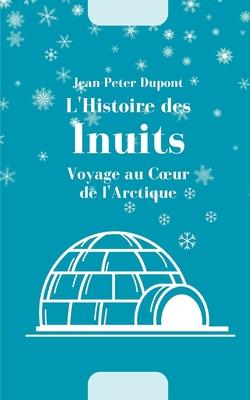 Jean-Peter Dupont

L'Histoire des

Inuits

Voyage au Cœur de l'Arctique